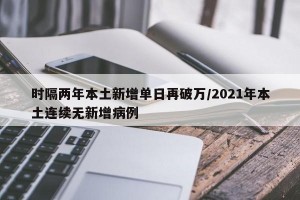 时隔两年本土新增单日再破万/2021年本土连续无新增病例